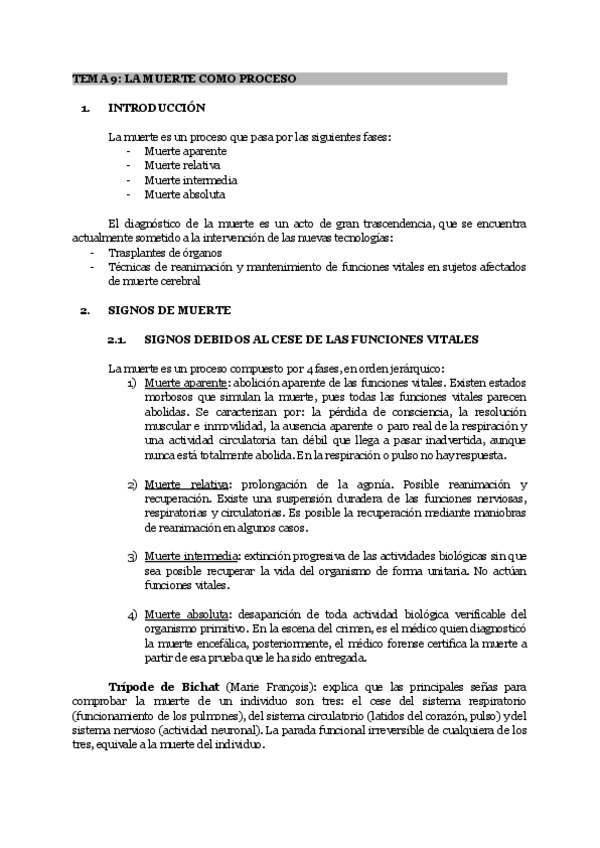 TEMA 9: LA MUERTE COMO PROCESO

1. INTRODUCCIÓN

La muerte es un proceso que pasa por las siguientes fases:
- Muerte aparente
- Muerte relativa
- Muerte intermedia
- Muerte absoluta

El diagnóstico de la muerte es un acto de gran trascendencia, que se encuentra actualmente sometido a la intervención de las nuevas tecnologías:
- Trasplantes de órganos
- Técnicas de reanimación y mantenimiento de funciones vitales en sujetos afectados de muerte cerebral

2. SIGNOS DE MUERTE

2.1. SIGNOS DEBIDOS AL CESE DE LAS FUNCIONES VITALES

La muerte es un proceso compuesto por 4 fases, en orden jerárquico:
1) Muerte aparente: abolición aparente de las funciones vitales. Existen estados morbosos que simulan la muerte, pues todas las funciones vitales parecen abolidas. Se caracterizan por: la pérdida de consciencia, la resolución muscular e inmovilidad, la ausencia aparente o paro real de la respiración y una actividad circulatoria tan débil que llega a pasar inadvertida, aunque nunca está totalmente abolida. En la respiración o pulso no hay respuesta.

2) Muerte relativa: prolongación de la agonía. Posible reanimación y recuperación. Existe una suspensión duradera de las funciones nerviosas, respiratorias y circulatorias. Es posible la recuperación mediante maniobras de reanimación en algunos casos.

3) Muerte intermedia: extinción progresiva de las actividades biológicas sin que sea posible recuperar la vida del organismo de forma unitaria. No actúan funciones vitales.

4) Muerte absoluta: desaparición de toda actividad biológica verificable del organismo primitivo. En la escena del crimen, es el médico quien diagnosticó la muerte encefálica, posteriormente, el médico forense certifica la muerte a partir de esa prueba que le ha sido entregada.

Trípode de Bichat (Marie François): explica que las principales señas para comprobar la muerte de un individuo son tres: el cese del sistema respiratorio (funcionamiento de los pulmones), del sistema circulatorio (latidos del corazón, pulso) y del sistema nervioso (actividad neuronal). La parada funcional irreversible de cualquiera de los tres, equivale a la muerte del individuo.